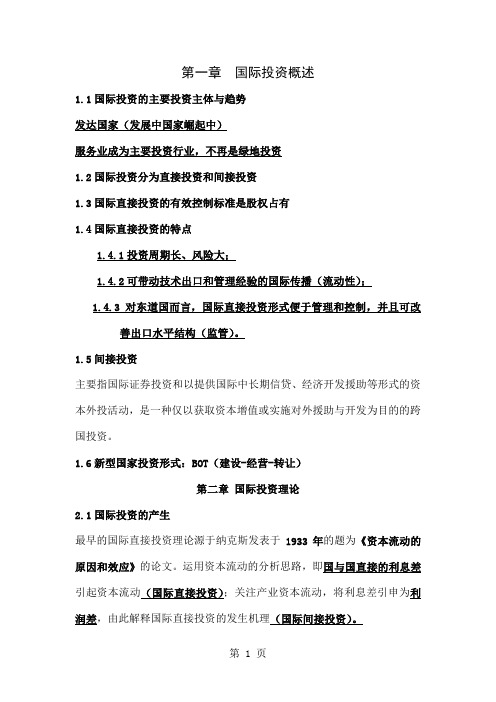 第一章　国际投资概述

1.1 国际投资的主要投资主体与趋势

发达国家（发展中国家崛起中）

服务业成为主要投资行业，不再是绿地投资

1.2 国际投资分为直接投资和间接投资

1.3 国际直接投资的有效控制标准是股权占有

1.4 国际直接投资的特点

1.4.1 投资周期长、风险大；

1.4.2 可带动技术出口和管理经验的国际传播（流动性）；

1.4.3 对东道国而言，国际直接投资形式便于管理和控制，并且可改善出口水平结构（监管）。

1.5 间接投资

主要指国际证券投资和以提供国际中长期信贷、经济开发援助等形式的资本外投活动，是一种仅以获取资本增值或实施对外援助与开发为目的的跨国投资。

1.6 新型国家投资形式：BOT（建设-经营-转让）

第二章 国际投资理论

2.1 国际投资的产生

最早的国际直接投资理论源于纳克斯发表于 1933 年的题为《资本流动的原因和效应》的论文。运用资本流动的分析思路，即国与国直接的利息差引起资本流动（国际直接投资）；关注产业资本流动，将利息差引申为利润差，由此解释国际直接投资的发生机理（国际间接投资）。

第 1 页